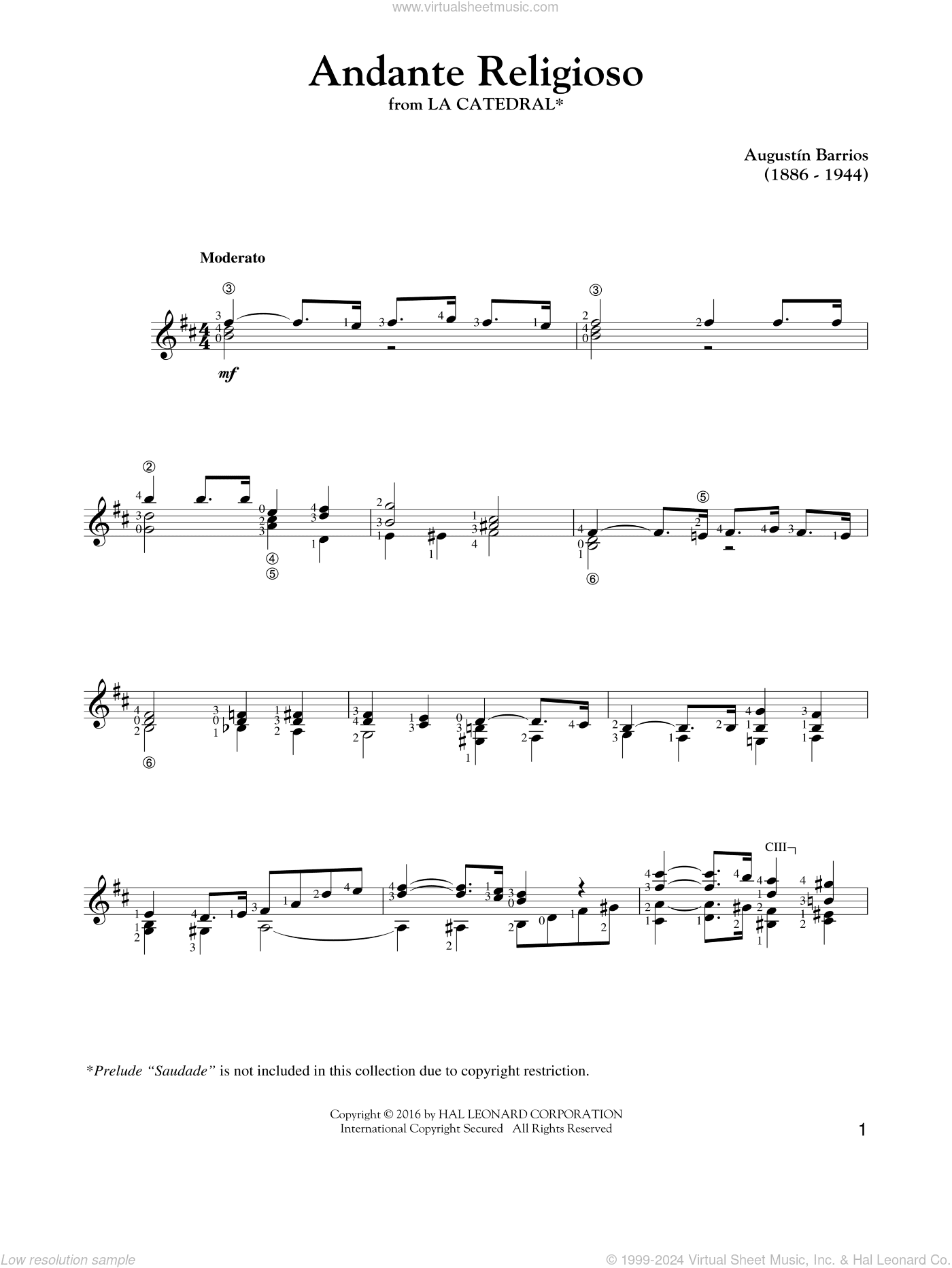 www.virtualsheetmusic.com

Andante Religioso
from LA CATEDRAL*

Augustín Barrios
(1886 - 1944)

Moderato

mf

CIII

*Prelude "Saudade" is not included in this collection due to copyright restriction.

Copyright © 2016 by HAL LEONARD CORPORATION
International Copyright Secured All Rights Reserved

1

Low resolution sample

© 1999-2024 Virtual Sheet Music, Inc. & Hal Leonard Co